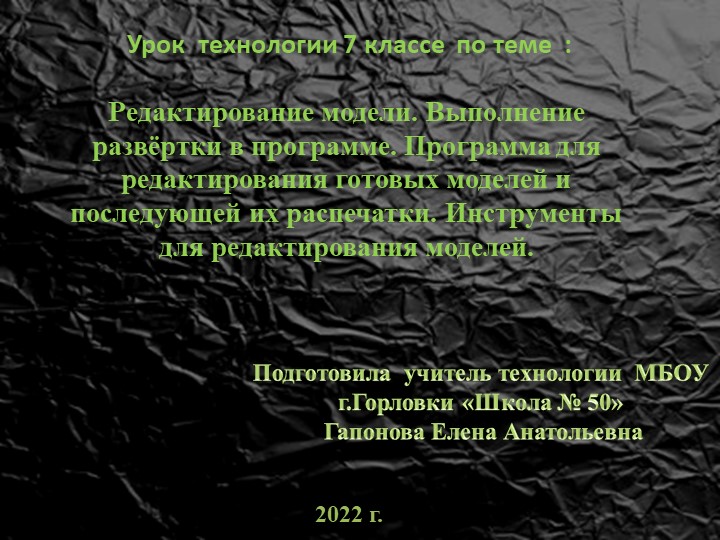 Урок технологии 7 классе по теме :

Редактирование модели. Выполнение развёртки в программе. Программа для редактирования готовых моделей и последующей их распечатки. Инструменты для редактирования моделей.

Подготовила учитель технологии МБОУ г.Горловки «Школа № 50» Гапонова Елена Анатольевна

2022 г.